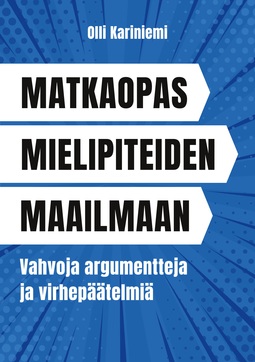 Olli Kariniemi

MATKAOPAS
MIELIPITEIDEN
MAAILMAAN

Vahvoja argumentteja ja virhepäätelmiä